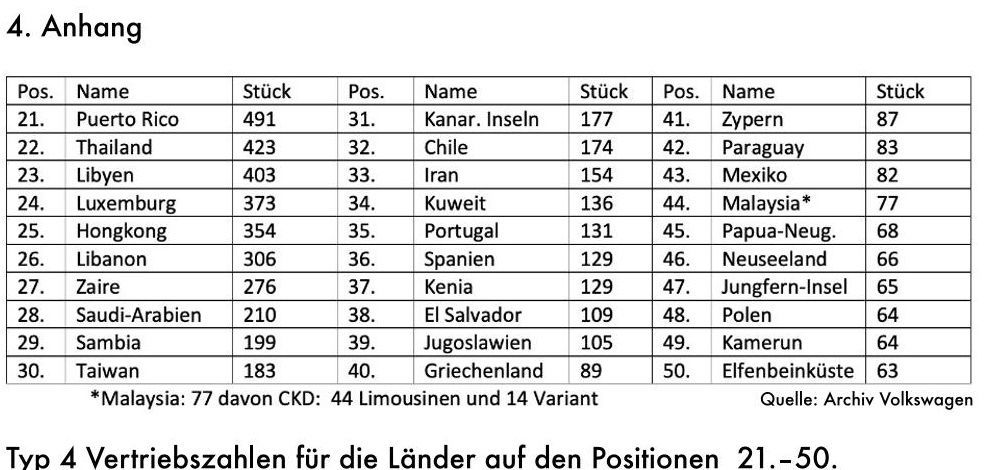 4. Anhang

| Pos. | Name | Stück | Pos. | Name | Stück | Pos. | Name | Stück |
|---|---|---|---|---|---|---|---|---|
| 21. | Puerto Rico | 491 | 31. | Kanar. Inseln | 177 | 41. | Zypern | 87 |
| 22. | Thailand | 423 | 32. | Chile | 174 | 42. | Paraguay | 83 |
| 23. | Libyen | 403 | 33. | Iran | 154 | 43. | Mexiko | 82 |
| 24. | Luxemburg | 373 | 34. | Kuweit | 136 | 44. | Malaysia* | 77 |
| 25. | Hongkong | 354 | 35. | Portugal | 131 | 45. | Papua-Neug. | 68 |
| 26. | Libanon | 306 | 36. | Spanien | 129 | 46. | Neuseeland | 66 |
| 27. | Zaire | 276 | 37. | Kenia | 129 | 47. | Jungfern-Insel | 65 |
| 28. | Saudi-Arabien | 210 | 38. | El Salvador | 109 | 48. | Polen | 64 |
| 29. | Sambia | 199 | 39. | Jugoslawien | 105 | 49. | Kamerun | 64 |
| 30. | Taiwan | 183 | 40. | Griechenland | 89 | 50. | Elfenbeinküste | 63 |

*Malaysia: 77 davon CKD: 44 Limousinen und 14 Variant

Quelle: Archiv Volkswagen

Typ 4 Vertriebszahlen für die Länder auf den Positionen 21.–50.